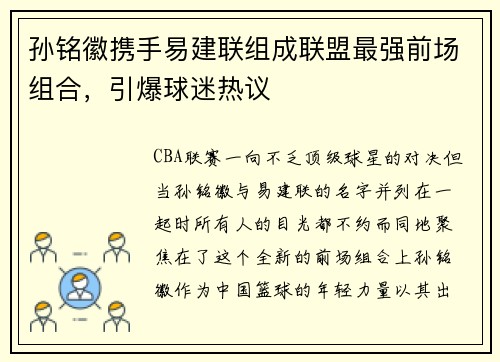 孙铭徽携手易建联组成联盟最强前场组合，引爆球迷热议

CBA联赛一向不乏顶级球星的对决但当孙铭徽与易建联的名字并列在一起时所有人的目光都不约而同地聚焦在了这个全新的前场组合上孙铭徽作为中国篮球的年轻力量以其出